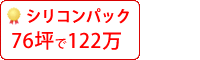 シリコンパック
76坪で122万